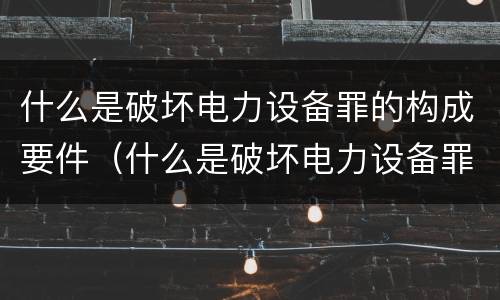 什么是破坏电力设备罪的构成要件（什么是破坏电力设备罪